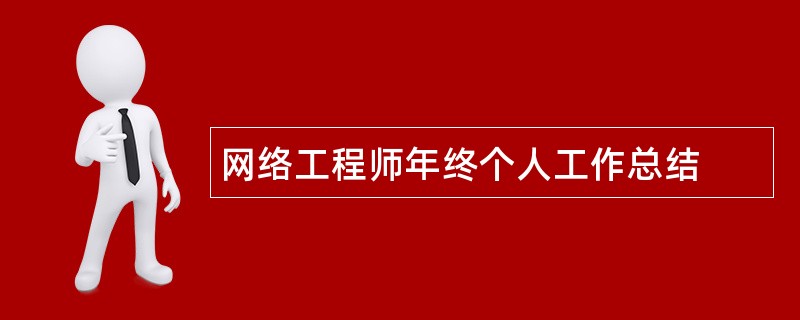 网络工程师年终个人工作总结